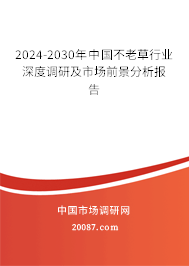 2024-2030年中国不老草行业深度调研及市场前景分析报告

中国市场调研网

20087.com